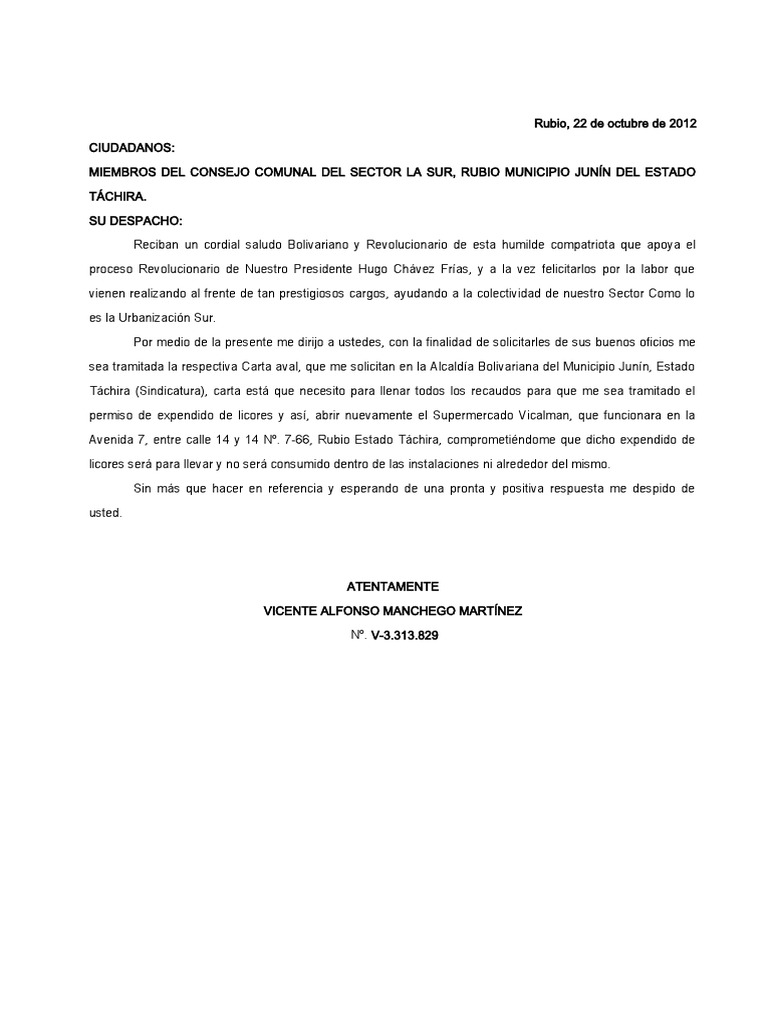 Rubio, 22 de octubre de 2012

CIUDADANOS:

MIEMBROS DEL CONSEJO COMUNAL DEL SECTOR LA SUR, RUBIO MUNICIPIO JUNÍN DEL ESTADO TÁCHIRA.

SU DESPACHO:

Reciban un cordial saludo Bolivariano y Revolucionario de esta humilde compatriota que apoya el proceso Revolucionario de Nuestro Presidente Hugo Chávez Frías, y a la vez felicitarlos por la labor que vienen realizando al frente de tan prestigiosos cargos, ayudando a la colectividad de nuestro Sector Como lo es la Urbanización Sur.

Por medio de la presente me dirijo a ustedes, con la finalidad de solicitarles de sus buenos oficios me sea tramitada la respectiva Carta aval, que me solicitan en la Alcaldía Bolivariana del Municipio Junín, Estado Táchira (Sindicatura), carta está que necesito para llenar todos los recaudos para que me sea tramitado el permiso de expendido de licores y así, abrir nuevamente el Supermercado Vicalman, que funcionara en la Avenida 7, entre calle 14 y 14 Nº. 7-66, Rubio Estado Táchira, comprometiéndome que dicho expendido de licores será para llevar y no será consumido dentro de las instalaciones ni alrededor del mismo.

Sin más que hacer en referencia y esperando de una pronta y positiva respuesta me despido de usted.

ATENTAMENTE

VICENTE ALFONSO MANCHEGO MARTÍNEZ

Nº. V-3.313.829